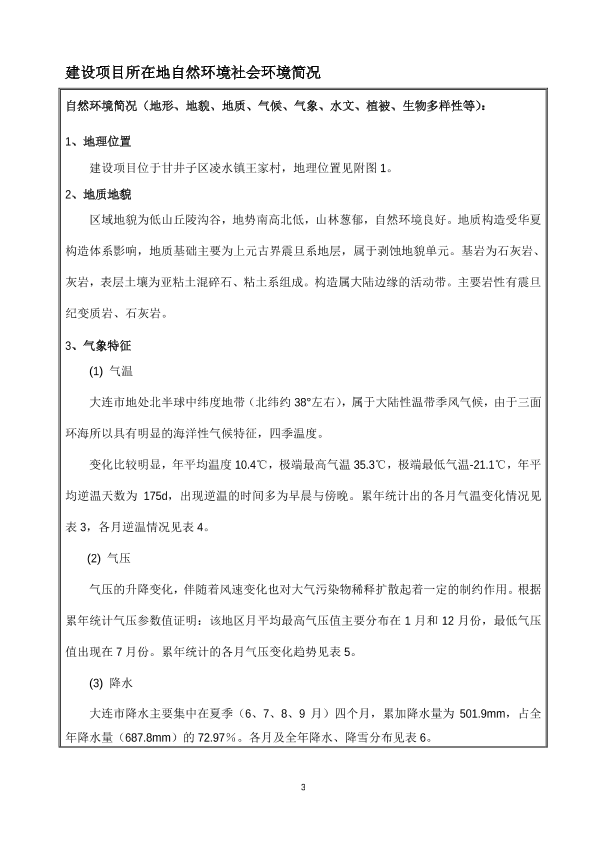 建设项目所在地自然环境社会环境简况

自然环境简况（地形、地貌、地质、气候、气象、水文、植被、生物多样性等）：

1、地理位置

建设项目位于甘井子区凌水镇王家村，地理位置见附图 1。

2、地质地貌

区域地貌为低山丘陵沟谷，地势南高北低，山林葱郁，自然环境良好。地质构造受华夏构造体系影响，地质基础主要为上元古界震旦系地层，属于剥蚀地貌单元。基岩为石灰岩、灰岩，表层土壤为亚粘土混碎石、粘土系组成。构造属大陆边缘的活动带。主要岩性有震旦纪变质岩、石灰岩。

3、气象特征

(1) 气温

大连市地处北半球中纬度地带（北纬约 38°左右），属于大陆性温带季风气候，由于三面环海所以具有明显的海洋性气候特征，四季温度。

变化比较明显，年平均温度 10.4℃，极端最高气温 35.3℃，极端最低气温-21.1℃，年平均逆温天数为 175d，出现逆温的时间多为早晨与傍晚。累年统计出的各月气温变化情况见表 3，各月逆温情况见表 4。

(2) 气压

气压的升降变化，伴随着风速变化也对大气污染物稀释扩散起着一定的制约作用。根据累年统计气压参数值证明：该地区月平均最高气压值主要分布在 1 月和 12 月份，最低气压值出现在 7 月份。累年统计的各月气压变化趋势见表 5。

(3) 降水

大连市降水主要集中在夏季（6、7、8、9 月）四个月，累加降水量为 501.9mm，占全年降水量（687.8mm）的 72.97%。各月及全年降水、降雪分布见表 6。

3